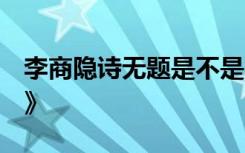 李商隐诗无题是不是
》